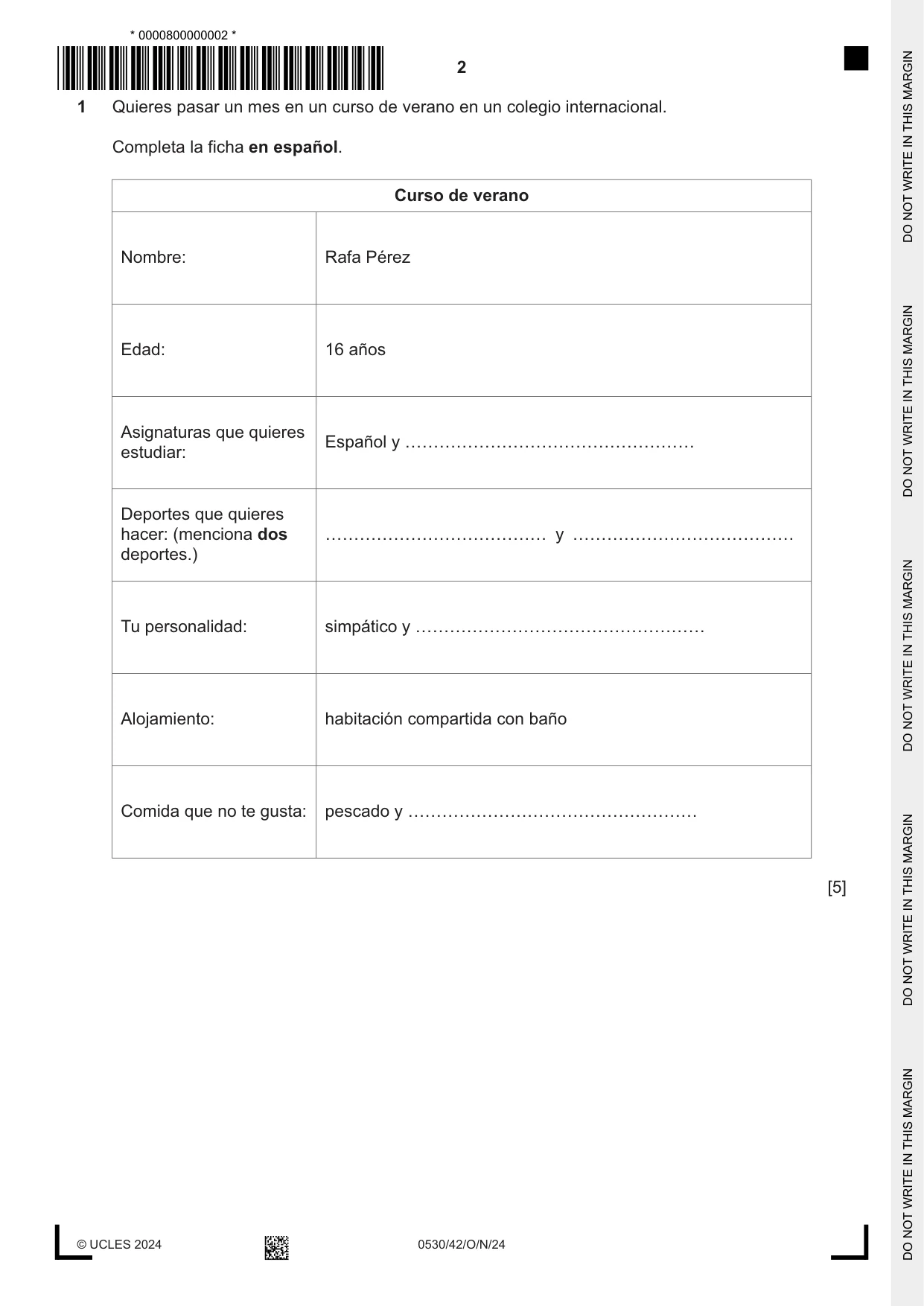 * 0000800000002 *

2

1 Quieres pasar un mes en un curso de verano en un colegio internacional.

Completa la ficha en español.

| Curso de verano | |
|---|---|
| Nombre: | Rafa Pérez |
| Edad: | 16 años |
| Asignaturas que quieres estudiar: | Español y ____ |
| Deportes que quieres hacer: (menciona dos deportes.) | ____ y ____ |
| Tu personalidad: | simpático y ____ |
| Alojamiento: | habitación compartida con baño |
| Comida que no te gusta: | pescado y ____ |

[5]

© UCLES 2024

0530/42/O/N/24

DO NOT WRITE IN THIS MARGIN